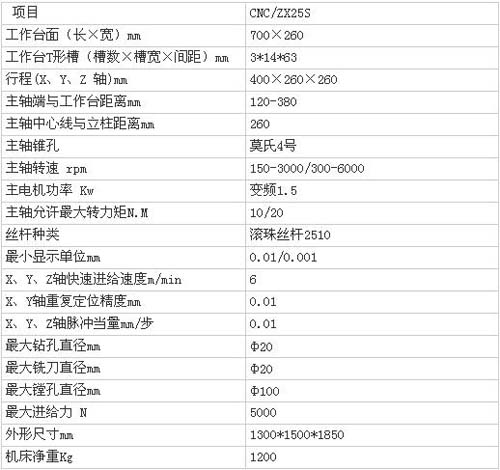 | 项目 | CNC/ZX25S |
|---|---|
| 工作台面（长×宽）mm | 700×260 |
| 工作台T形槽（槽数×槽宽×间距）mm | 3*14*63 |
| 行程(X、Y、Z 轴)mm | 400×260×260 |
| 主轴端与工作台距离mm | 120-380 |
| 主轴中心线与立柱距离mm | 260 |
| 主轴锥孔 | 莫氏4号 |
| 主轴转速 rpm | 150-3000/300-6000 |
| 主电机功率 Kw | 变频1.5 |
| 主轴允许最大转力矩N.M | 10/20 |
| 丝杆种类 | 滚珠丝杆2510 |
| 最小显示单位mm | 0.01/0.001 |
| X、Y、Z轴快速进给速度m/min | 6 |
| X、Y轴重复定位精度mm | 0.01 |
| X、Y、Z轴脉冲当量mm/步 | 0.01 |
| 最大钻孔直径mm | Φ20 |
| 最大铣刀直径mm | Φ20 |
| 最大镗孔直径mm | Φ100 |
| 最大进给力 N | 5000 |
| 外形尺寸mm | 1300*1500*1850 |
| 机床净重Kg | 1200 |